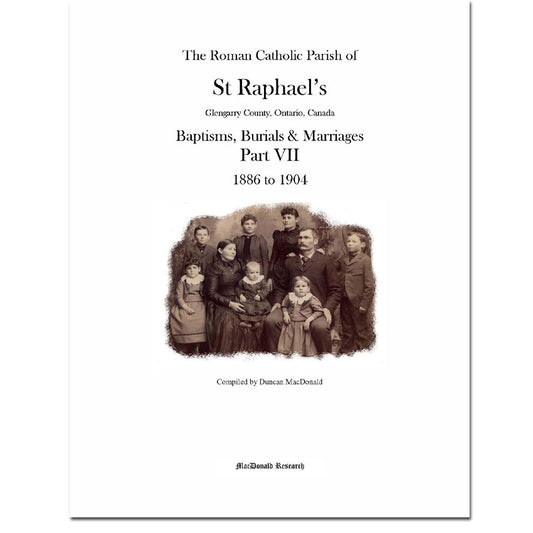 The Roman Catholic Parish of

St Raphael's

Glengarry County, Ontario, Canada

Baptisms, Burials & Marriages
Part VII

1886 to 1904

Compiled by Duncan MacDonald

MacDonald Research